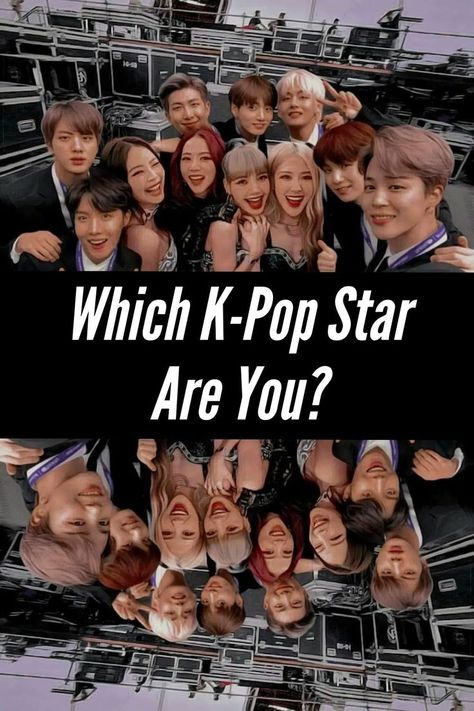 Which K-Pop Star Are You?